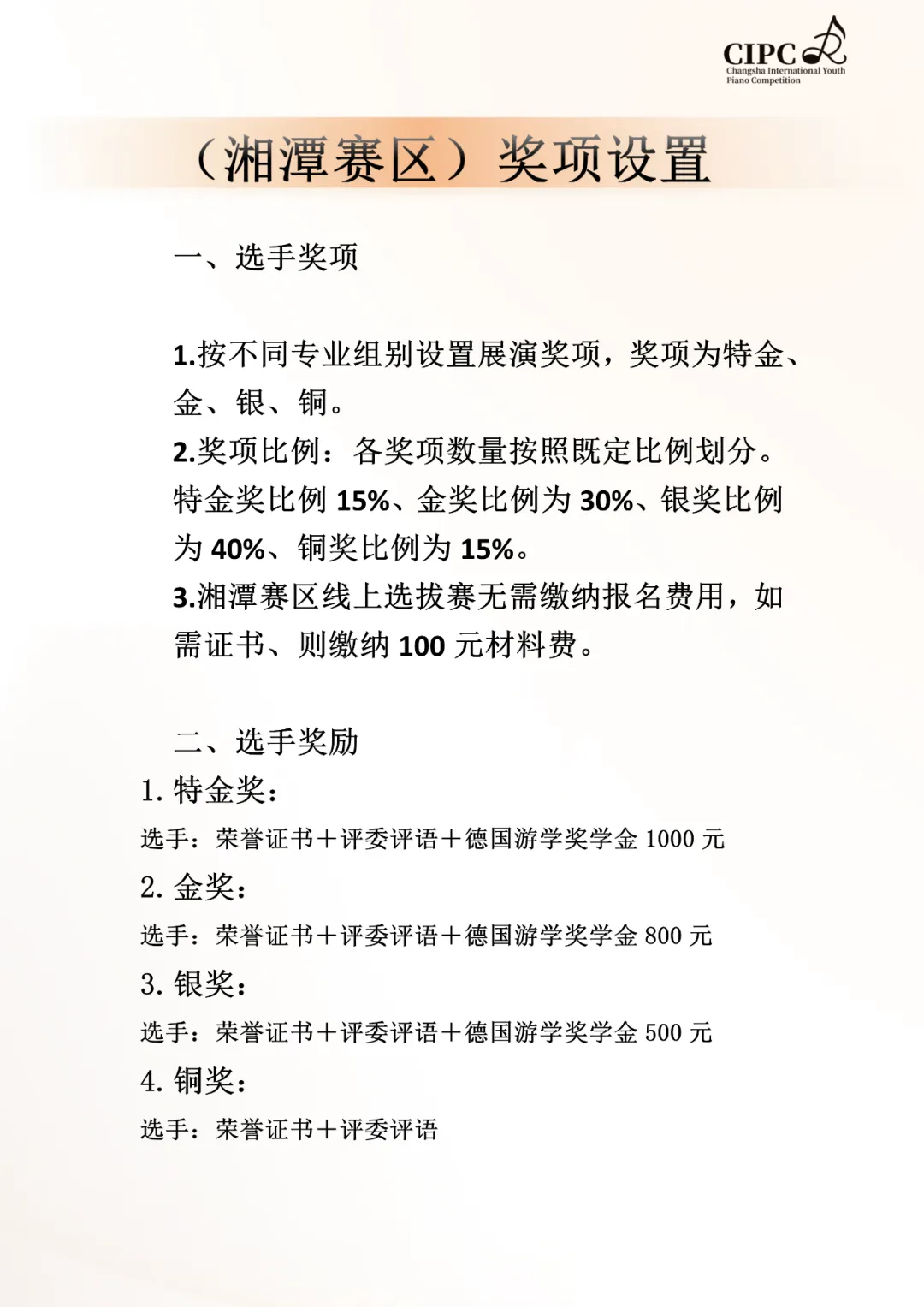 CIPC
Changsha International Youth Piano Competition

（湘潭赛区）奖项设置

一、选手奖项

1.按不同专业组别设置展演奖项，奖项为特金、金、银、铜。
2.奖项比例：各奖项数量按照既定比例划分。特金奖比例 15%、金奖比例为 30%、银奖比例为 40%、铜奖比例为 15%。
3.湘潭赛区线上选拔赛无需缴纳报名费用，如需证书、则缴纳 100 元材料费。

二、选手奖励
1. 特金奖：
选手：荣誉证书＋评委评语＋德国游学奖学金 1000 元
2. 金奖：
选手：荣誉证书＋评委评语＋德国游学奖学金 800 元
3. 银奖：
选手：荣誉证书＋评委评语＋德国游学奖学金 500 元
4. 铜奖：
选手：荣誉证书＋评委评语